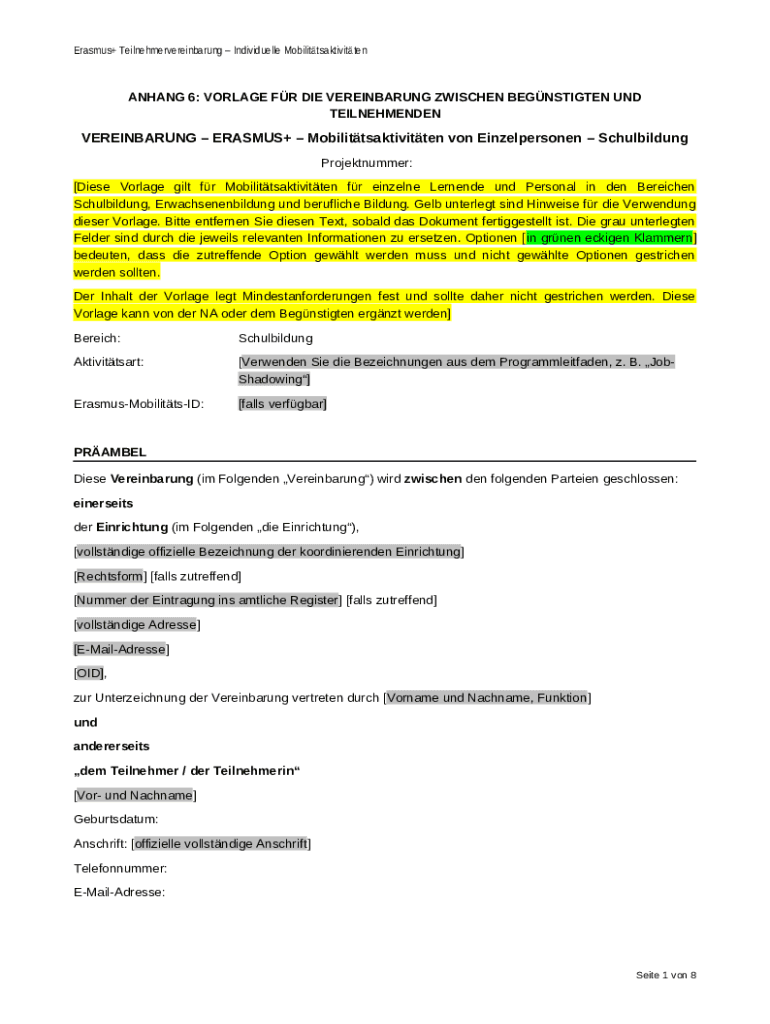 Erasmus+ Teilnehmervereinbarung – Individuelle Mobilitätsaktivitäten

ANHANG 6: VORLAGE FÜR DIE VEREINBARUNG ZWISCHEN BEGÜNSTIGTEN UND TEILNEHMENDEN

VEREINBARUNG – ERASMUS+ – Mobilitätsaktivitäten von Einzelpersonen – Schulbildung

Projektnummer:

[Diese Vorlage gilt für Mobilitätsaktivitäten für einzelne Lernende und Personal in den Bereichen Schulbildung, Erwachsenenbildung und berufliche Bildung. Gelb unterlegt sind Hinweise für die Verwendung dieser Vorlage. Bitte entfernen Sie diesen Text, sobald das Dokument fertiggestellt ist. Die grau unterlegten Felder sind durch die jeweils relevanten Informationen zu ersetzen. Optionen [in grünen eckigen Klammern] bedeuten, dass die zutreffende Option gewählt werden muss und nicht gewählte Optionen gestrichen werden sollten.

Der Inhalt der Vorlage legt Mindestanforderungen fest und sollte daher nicht gestrichen werden. Diese Vorlage kann von der NA oder dem Begünstigten ergänzt werden]

Bereich: Schulbildung

Aktivitätsart: [Verwenden Sie die Bezeichnungen aus dem Programmleitfaden, z. B. „Job-Shadowing“]

Erasmus-Mobilitäts-ID: [falls verfügbar]

PRÄAMBEL

Diese Vereinbarung (im Folgenden „Vereinbarung“) wird zwischen den folgenden Parteien geschlossen:

einerseits

der Einrichtung (im Folgenden „die Einrichtung“),

[vollständige offizielle Bezeichnung der koordinierenden Einrichtung]

[Rechtsform] [falls zutreffend]

[Nummer der Eintragung ins amtliche Register] [falls zutreffend]

[vollständige Adresse]

[E-Mail-Adresse]

[OID],

zur Unterzeichnung der Vereinbarung vertreten durch [Vorname und Nachname, Funktion]

und

andererseits

„dem Teilnehmer / der Teilnehmerin“

[Vor- und Nachname]

Geburtsdatum:

Anschrift: [offizielle vollständige Anschrift]

Telefonnummer:

E-Mail-Adresse:

Seite 1 von 8